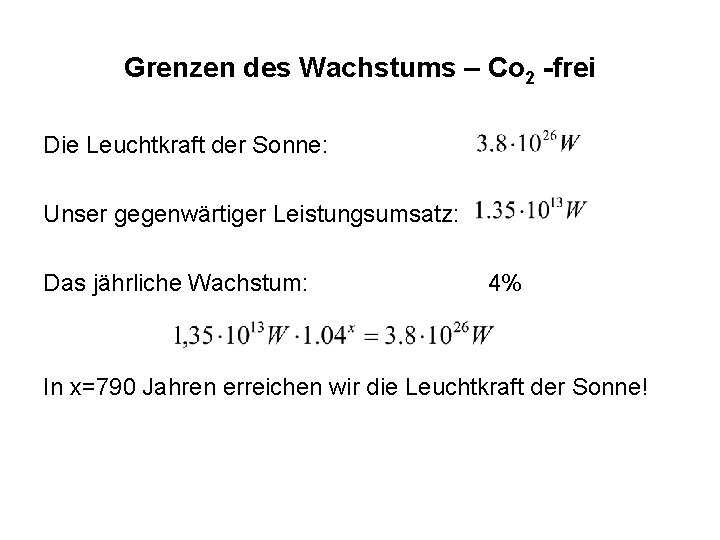 Grenzen des Wachstums – $Co_2$ -frei

Die Leuchtkraft der Sonne: $3.8 \cdot 10^{26} W$

Unser gegenwärtiger Leistungsumsatz: $1.35 \cdot 10^{13} W$

Das jährliche Wachstum: 4%

$1,35 \cdot 10^{13} W \cdot 1.04^x = 3.8 \cdot 10^{26} W$

In x=790 Jahren erreichen wir die Leuchtkraft der Sonne!